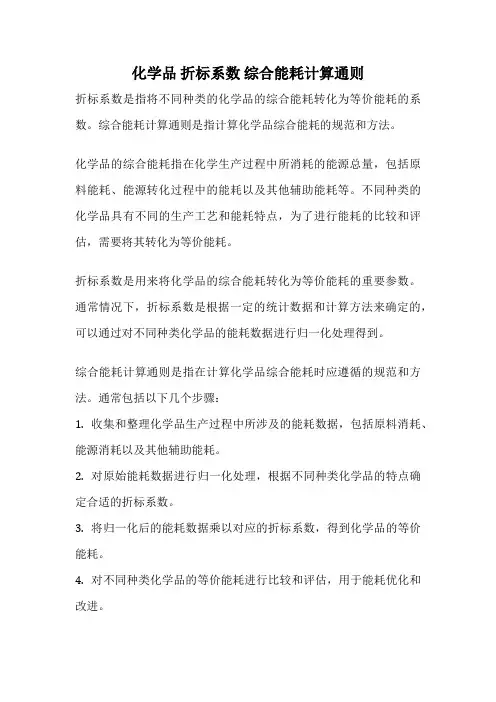 化学品 折标系数 综合能耗计算通则

折标系数是指将不同种类的化学品的综合能耗转化为等价能耗的系数。综合能耗计算通则是指计算化学品综合能耗的规范和方法。

化学品的综合能耗指在化学生产过程中所消耗的能源总量，包括原料能耗、能源转化过程中的能耗以及其他辅助能耗等。不同种类的化学品具有不同的生产工艺和能耗特点，为了进行能耗的比较和评估，需要将其转化为等价能耗。

折标系数是用来将化学品的综合能耗转化为等价能耗的重要参数。通常情况下，折标系数是根据一定的统计数据和计算方法来确定的，可以通过对不同种类化学品的能耗数据进行归一化处理得到。

综合能耗计算通则是指在计算化学品综合能耗时应遵循的规范和方法。通常包括以下几个步骤：

1. 收集和整理化学品生产过程中所涉及的能耗数据，包括原料消耗、能源消耗以及其他辅助能耗。

2. 对原始能耗数据进行归一化处理，根据不同种类化学品的特点确定合适的折标系数。

3. 将归一化后的能耗数据乘以对应的折标系数，得到化学品的等价能耗。

4. 对不同种类化学品的等价能耗进行比较和评估，用于能耗优化和改进。